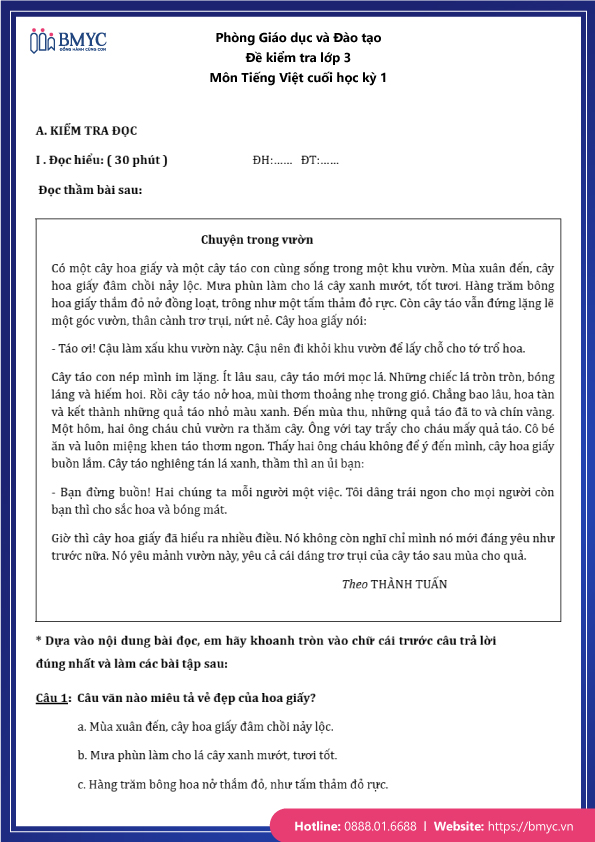 BMYC
ĐỒNG HÀNH CÙNG CON

Phòng Giáo dục và Đào tạo
Đề kiểm tra lớp 3
Môn Tiếng Việt cuối học kỳ 1

A. KIỂM TRA ĐỌC

I . Đọc hiểu: ( 30 phút )    ĐH:……  ĐT:……

Đọc thầm bài sau:

Chuyện trong vườn

Có một cây hoa giấy và một cây táo con cùng sống trong một khu vườn. Mùa xuân đến, cây hoa giấy đâm chồi nảy lộc. Mưa phùn làm cho lá cây xanh mướt, tốt tươi. Hàng trăm bông hoa giấy thắm đỏ nở đồng loạt, trông như một tấm thảm đỏ rực. Còn cây táo vẫn đứng lặng lẽ một góc vườn, thân cành trơ trụi, nứt nẻ. Cây hoa giấy nói:

- Táo ơi! Cậu làm xấu khu vườn này. Cậu nên đi khỏi khu vườn để lấy chỗ cho tớ trổ hoa.

Cây táo con nép mình im lặng. Ít lâu sau, cây táo mới mọc lá. Những chiếc lá tròn tròn, bóng láng và hiếm hoi. Rồi cây táo nở hoa, mùi thơm thoảng nhẹ trong gió. Chẳng bao lâu, hoa tàn và kết thành những quả táo nhỏ màu xanh. Đến mùa thu, những quả táo đã to và chín vàng. Một hôm, hai ông cháu chủ vườn ra thăm cây. Ông với tay trẩy cho cháu mấy quả táo. Cô bé ăn và luôn miệng khen táo thơm ngon. Thấy hai ông cháu không để ý đến mình, cây hoa giấy buồn lắm. Cây táo nghiêng tán lá xanh, thầm thì an ủi bạn:

- Bạn đừng buồn! Hai chúng ta mỗi người một việc. Tôi dâng trái ngon cho mọi người còn bạn thì cho sắc hoa và bóng mát.

Giờ thì cây hoa giấy đã hiểu ra nhiều điều. Nó không còn nghĩ chỉ mình nó mới đáng yêu như trước nữa. Nó yêu mảnh vườn này, yêu cả cái dáng trơ trụi của cây táo sau mùa cho quả.

Theo THÀNH TUẤN

* Dựa vào nội dung bài đọc, em hãy khoanh tròn vào chữ cái trước câu trả lời đúng nhất và làm các bài tập sau:

Câu 1: Câu văn nào miêu tả vẻ đẹp của hoa giấy?

a. Mùa xuân đến, cây hoa giấy đâm chồi nảy lộc.

b. Mưa phùn làm cho lá cây xanh mướt, tươi tốt.

c. Hàng trăm bông hoa nở thắm đỏ, như tấm thảm đỏ rực.

Hotline: 0888.01.6688 | Website: https://bmyc.vn